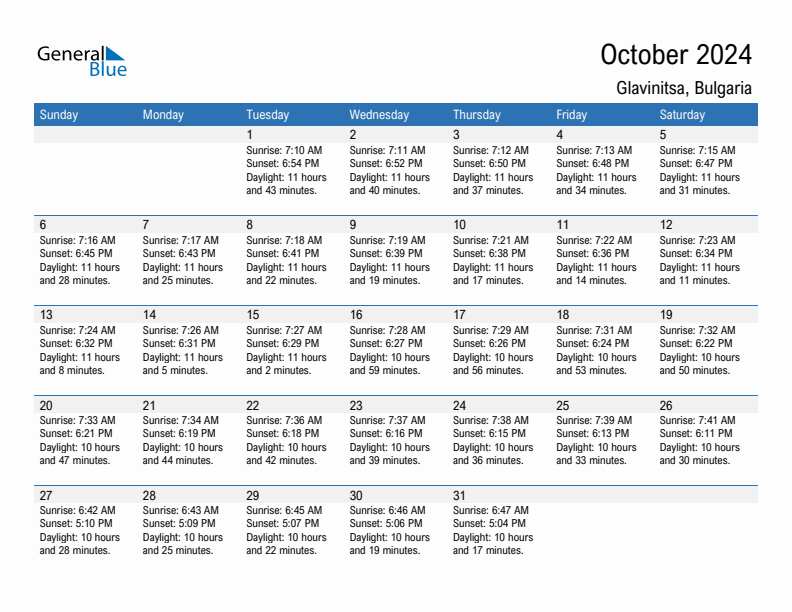 General Blue

October 2024

Glavinitsa, Bulgaria

| Sunday | Monday | Tuesday | Wednesday | Thursday | Friday | Saturday |
|---|---|---|---|---|---|---|
| | | 1 Sunrise: 7:10 AM Sunset: 6:54 PM Daylight: 11 hours and 43 minutes. | 2 Sunrise: 7:11 AM Sunset: 6:52 PM Daylight: 11 hours and 40 minutes. | 3 Sunrise: 7:12 AM Sunset: 6:50 PM Daylight: 11 hours and 37 minutes. | 4 Sunrise: 7:13 AM Sunset: 6:48 PM Daylight: 11 hours and 34 minutes. | 5 Sunrise: 7:15 AM Sunset: 6:47 PM Daylight: 11 hours and 31 minutes. |
| 6 Sunrise: 7:16 AM Sunset: 6:45 PM Daylight: 11 hours and 28 minutes. | 7 Sunrise: 7:17 AM Sunset: 6:43 PM Daylight: 11 hours and 25 minutes. | 8 Sunrise: 7:18 AM Sunset: 6:41 PM Daylight: 11 hours and 22 minutes. | 9 Sunrise: 7:19 AM Sunset: 6:39 PM Daylight: 11 hours and 19 minutes. | 10 Sunrise: 7:21 AM Sunset: 6:38 PM Daylight: 11 hours and 17 minutes. | 11 Sunrise: 7:22 AM Sunset: 6:36 PM Daylight: 11 hours and 14 minutes. | 12 Sunrise: 7:23 AM Sunset: 6:34 PM Daylight: 11 hours and 11 minutes. |
| 13 Sunrise: 7:24 AM Sunset: 6:32 PM Daylight: 11 hours and 8 minutes. | 14 Sunrise: 7:26 AM Sunset: 6:31 PM Daylight: 11 hours and 5 minutes. | 15 Sunrise: 7:27 AM Sunset: 6:29 PM Daylight: 11 hours and 2 minutes. | 16 Sunrise: 7:28 AM Sunset: 6:27 PM Daylight: 10 hours and 59 minutes. | 17 Sunrise: 7:29 AM Sunset: 6:26 PM Daylight: 10 hours and 56 minutes. | 18 Sunrise: 7:31 AM Sunset: 6:24 PM Daylight: 10 hours and 53 minutes. | 19 Sunrise: 7:32 AM Sunset: 6:22 PM Daylight: 10 hours and 50 minutes. |
| 20 Sunrise: 7:33 AM Sunset: 6:21 PM Daylight: 10 hours and 47 minutes. | 21 Sunrise: 7:34 AM Sunset: 6:19 PM Daylight: 10 hours and 44 minutes. | 22 Sunrise: 7:36 AM Sunset: 6:18 PM Daylight: 10 hours and 42 minutes. | 23 Sunrise: 7:37 AM Sunset: 6:16 PM Daylight: 10 hours and 39 minutes. | 24 Sunrise: 7:38 AM Sunset: 6:15 PM Daylight: 10 hours and 36 minutes. | 25 Sunrise: 7:39 AM Sunset: 6:13 PM Daylight: 10 hours and 33 minutes. | 26 Sunrise: 7:41 AM Sunset: 6:11 PM Daylight: 10 hours and 30 minutes. |
| 27 Sunrise: 6:42 AM Sunset: 5:10 PM Daylight: 10 hours and 28 minutes. | 28 Sunrise: 6:43 AM Sunset: 5:09 PM Daylight: 10 hours and 25 minutes. | 29 Sunrise: 6:45 AM Sunset: 5:07 PM Daylight: 10 hours and 22 minutes. | 30 Sunrise: 6:46 AM Sunset: 5:06 PM Daylight: 10 hours and 19 minutes. | 31 Sunrise: 6:47 AM Sunset: 5:04 PM Daylight: 10 hours and 17 minutes. | | |